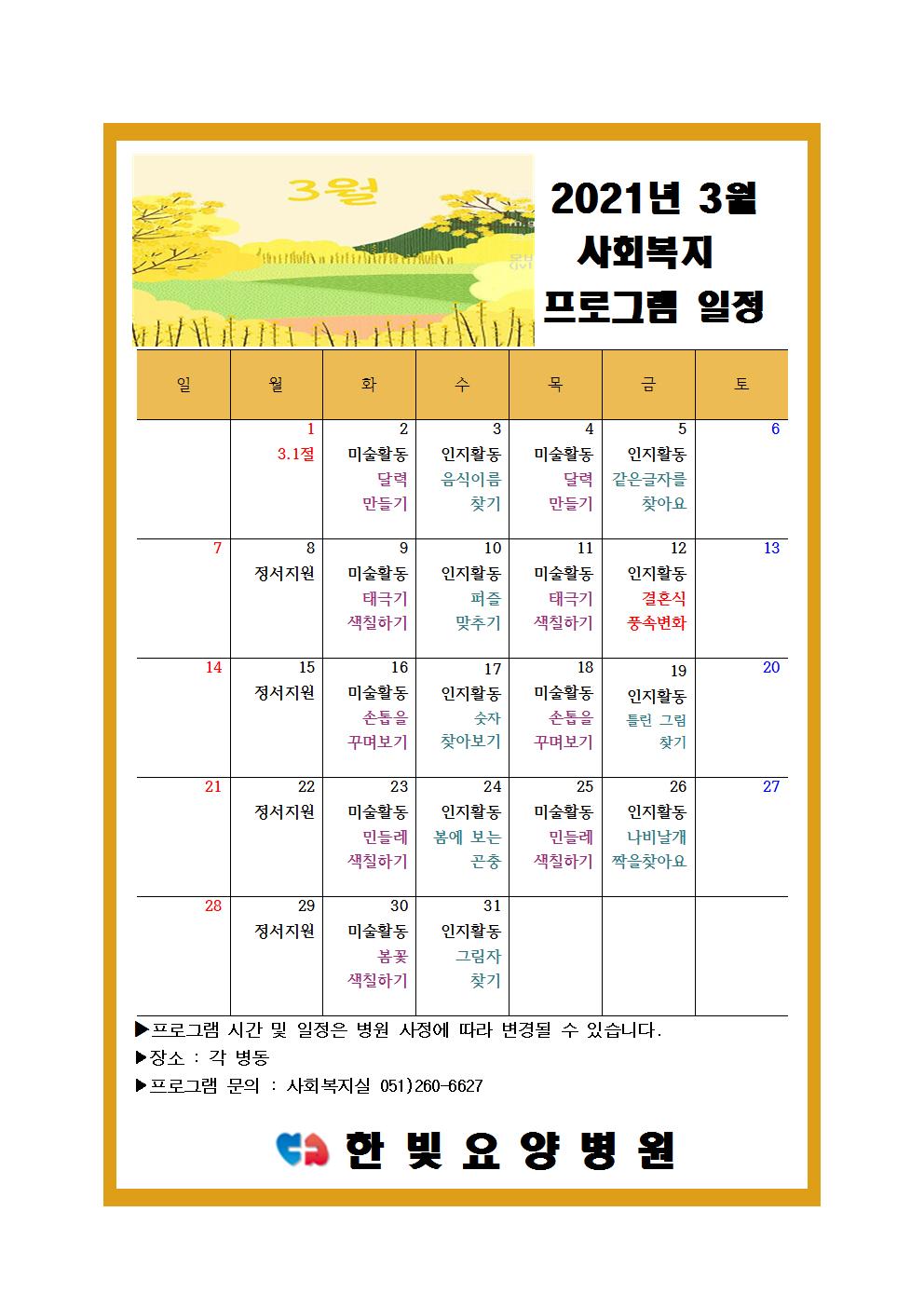 3월

2021년 3월
사회복지
프로그램 일정

| 일 | 월 | 화 | 수 | 목 | 금 | 토 |
|---|---|---|---|---|---|---|
| | 1 3.1절 | 2 미술활동 달력 만들기 | 3 인지활동 음식이름 찾기 | 4 미술활동 달력 만들기 | 5 인지활동 같은글자를 찾아요 | 6 |
| 7 | 8 정서지원 | 9 미술활동 태극기 색칠하기 | 10 인지활동 퍼즐 맞추기 | 11 미술활동 태극기 색칠하기 | 12 인지활동 결혼식 풍속변화 | 13 |
| 14 | 15 정서지원 | 16 미술활동 손톱을 꾸며보기 | 17 인지활동 숫자 찾아보기 | 18 미술활동 손톱을 꾸며보기 | 19 인지활동 틀린 그림 찾기 | 20 |
| 21 | 22 정서지원 | 23 미술활동 민들레 색칠하기 | 24 인지활동 봄에 보는 곤충 | 25 미술활동 민들레 색칠하기 | 26 인지활동 나비날개 짝을찾아요 | 27 |
| 28 | 29 정서지원 | 30 미술활동 봄꽃 색칠하기 | 31 인지활동 그림자 찾기 | | | |

▶프로그램 시간 및 일정은 병원 사정에 따라 변경될 수 있습니다.
▶장소 : 각 병동
▶프로그램 문의 : 사회복지실 051)260-6627

한 빛 요 양 병 원